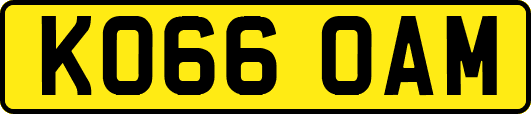 KO66 OAM